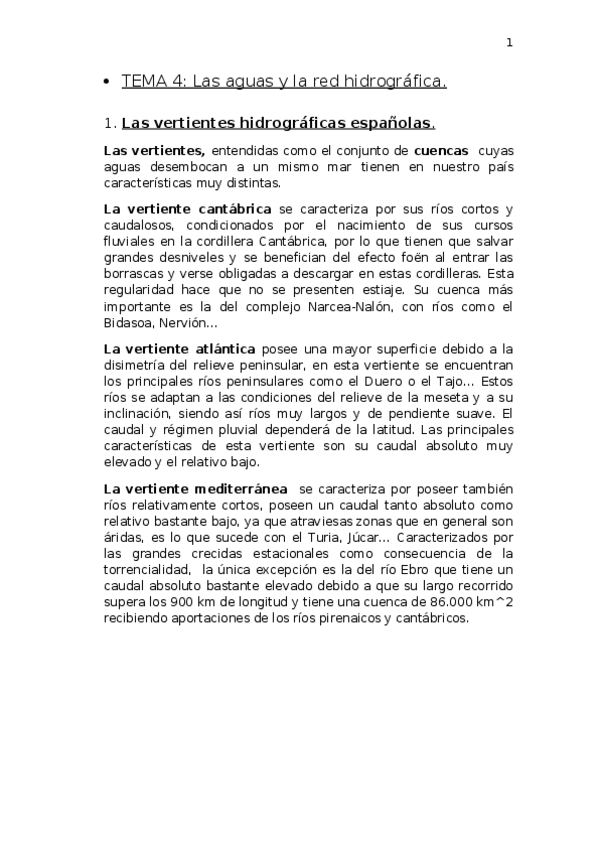 1

• TEMA 4: Las aguas y la red hidrográfica.

1. Las vertientes hidrográficas españolas.

Las vertientes, entendidas como el conjunto de cuencas cuyas aguas desembocan a un mismo mar tienen en nuestro país características muy distintas.

La vertiente cantábrica se caracteriza por sus ríos cortos y caudalosos, condicionados por el nacimiento de sus cursos fluviales en la cordillera Cantábrica, por lo que tienen que salvar grandes desniveles y se benefician del efecto foën al entrar las borrascas y verse obligadas a descargar en estas cordilleras. Esta regularidad hace que no se presenten estiaje. Su cuenca más importante es la del complejo Narcea-Nalón, con ríos como el Bidasoa, Nervión...

La vertiente atlántica posee una mayor superficie debido a la disimetría del relieve peninsular, en esta vertiente se encuentran los principales ríos peninsulares como el Duero o el Tajo... Estos ríos se adaptan a las condiciones del relieve de la meseta y a su inclinación, siendo así ríos muy largos y de pendiente suave. El caudal y régimen pluvial dependerá de la latitud. Las principales características de esta vertiente son su caudal absoluto muy elevado y el relativo bajo.

La vertiente mediterránea se caracteriza por poseer también ríos relativamente cortos, poseen un caudal tanto absoluto como relativo bastante bajo, ya que atraviesas zonas que en general son áridas, es lo que sucede con el Turia, Júcar... Caracterizados por las grandes crecidas estacionales como consecuencia de la torrencialidad, la única excepción es la del río Ebro que tiene un caudal absoluto bastante elevado debido a que su largo recorrido supera los 900 km de longitud y tiene una cuenca de 86.000 km^2 recibiendo aportaciones de los ríos pirenaicos y cantábricos.